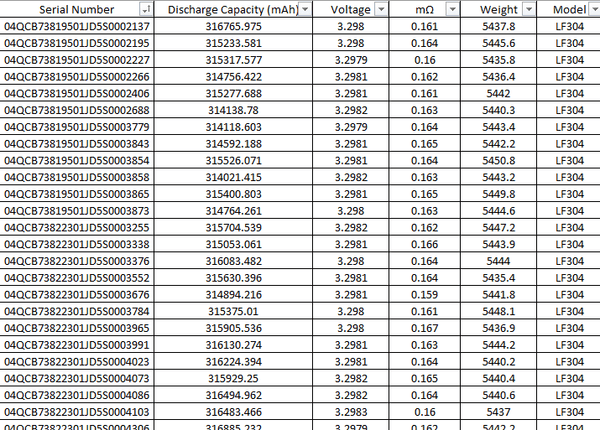 | Serial Number | Discharge Capacity (mAh) | Voltage | mΩ | Weight | Model |
|---|---|---|---|---|---|
| 04QCB73819501JD5S0002137 | 316765.975 | 3.298 | 0.161 | 5437.8 | LF304 |
| 04QCB73819501JD5S0002195 | 315233.581 | 3.298 | 0.164 | 5445.6 | LF304 |
| 04QCB73819501JD5S0002227 | 315317.577 | 3.2979 | 0.16 | 5435.8 | LF304 |
| 04QCB73819501JD5S0002266 | 314756.422 | 3.2981 | 0.162 | 5436.4 | LF304 |
| 04QCB73819501JD5S0002406 | 315277.688 | 3.2981 | 0.161 | 5442 | LF304 |
| 04QCB73819501JD5S0002688 | 314138.78 | 3.2982 | 0.163 | 5440.3 | LF304 |
| 04QCB73819501JD5S0003779 | 314118.603 | 3.2979 | 0.164 | 5443.4 | LF304 |
| 04QCB73819501JD5S0003843 | 314592.188 | 3.2981 | 0.165 | 5442.2 | LF304 |
| 04QCB73819501JD5S0003854 | 315526.071 | 3.2981 | 0.164 | 5450.8 | LF304 |
| 04QCB73819501JD5S0003858 | 314021.415 | 3.2982 | 0.163 | 5443.2 | LF304 |
| 04QCB73819501JD5S0003865 | 315400.803 | 3.2981 | 0.165 | 5449.8 | LF304 |
| 04QCB73819501JD5S0003873 | 314764.261 | 3.298 | 0.163 | 5444.6 | LF304 |
| 04QCB73822301JD5S0003255 | 315704.539 | 3.2982 | 0.162 | 5447.2 | LF304 |
| 04QCB73822301JD5S0003338 | 315053.061 | 3.2981 | 0.166 | 5443.9 | LF304 |
| 04QCB73822301JD5S0003376 | 316083.482 | 3.298 | 0.164 | 5444 | LF304 |
| 04QCB73822301JD5S0003552 | 315630.396 | 3.2981 | 0.164 | 5435.4 | LF304 |
| 04QCB73822301JD5S0003676 | 314894.216 | 3.2981 | 0.159 | 5441.8 | LF304 |
| 04QCB73822301JD5S0003784 | 315375.01 | 3.298 | 0.161 | 5448.1 | LF304 |
| 04QCB73822301JD5S0003965 | 315905.536 | 3.298 | 0.167 | 5436.9 | LF304 |
| 04QCB73822301JD5S0003991 | 316130.274 | 3.2981 | 0.163 | 5444.2 | LF304 |
| 04QCB73822301JD5S0004023 | 316224.394 | 3.2981 | 0.164 | 5440.2 | LF304 |
| 04QCB73822301JD5S0004073 | 315929.25 | 3.2982 | 0.165 | 5440.4 | LF304 |
| 04QCB73822301JD5S0004086 | 316494.962 | 3.2982 | 0.164 | 5440.6 | LF304 |
| 04QCB73822301JD5S0004103 | 316483.466 | 3.2983 | 0.16 | 5437 | LF304 |
| 04QCB73822301JD5S0004306 | 316885.232 | 3.2979 | 0.162 | 5442.2 | LF304 |